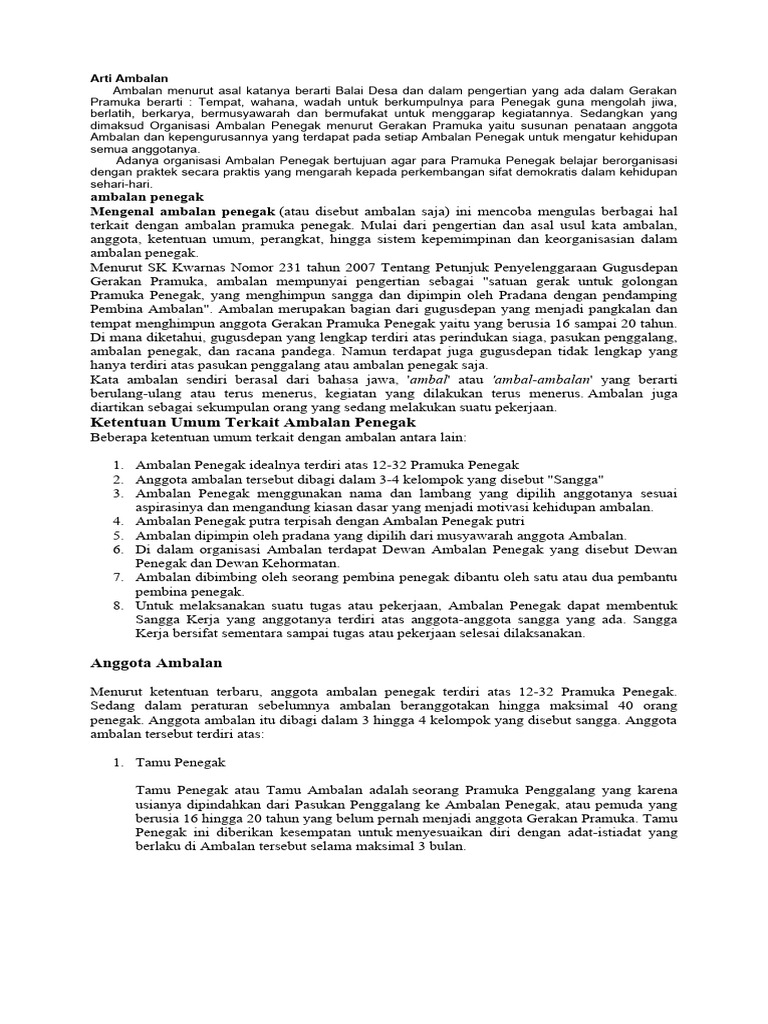 Arti Ambalan

Ambalan menurut asal katanya berarti Balai Desa dan dalam pengertian yang ada dalam Gerakan Pramuka berarti : Tempat, wahana, wadah untuk berkumpulnya para Penegak guna mengolah jiwa, berlatih, berkarya, bermusyawarah dan bermufakat untuk menggarap kegiatannya. Sedangkan yang dimaksud Organisasi Ambalan Penegak menurut Gerakan Pramuka yaitu susunan penataan anggota Ambalan dan kepengurusannya yang terdapat pada setiap Ambalan Penegak untuk mengatur kehidupan semua anggotanya.

Adanya organisasi Ambalan Penegak bertujuan agar para Pramuka Penegak belajar berorganisasi dengan praktek secara praktis yang mengarah kepada perkembangan sifat demokratis dalam kehidupan sehari-hari.

ambalan penegak

Mengenal ambalan penegak (atau disebut ambalan saja) ini mencoba mengulas berbagai hal terkait dengan ambalan pramuka penegak. Mulai dari pengertian dan asal usul kata ambalan, anggota, ketentuan umum, perangkat, hingga sistem kepemimpinan dan keorganisasian dalam ambalan penegak.

Menurut SK Kwarnas Nomor 231 tahun 2007 Tentang Petunjuk Penyelenggaraan Gugusdepan Gerakan Pramuka, ambalan mempunyai pengertian sebagai "satuan gerak untuk golongan Pramuka Penegak, yang menghimpun sangga dan dipimpin oleh Pradana dengan pendamping Pembina Ambalan". Ambalan merupakan bagian dari gugusdepan yang menjadi pangkalan dan tempat menghimpun anggota Gerakan Pramuka Penegak yaitu yang berusia 16 sampai 20 tahun. Di mana diketahui, gugusdepan yang lengkap terdiri atas perindukan siaga, pasukan penggalang, ambalan penegak, dan racana pandega. Namun terdapat juga gugusdepan tidak lengkap yang hanya terdiri atas pasukan penggalang atau ambalan penegak saja.

Kata ambalan sendiri berasal dari bahasa jawa, 'ambal' atau 'ambal-ambalan' yang berarti berulang-ulang atau terus menerus, kegiatan yang dilakukan terus menerus. Ambalan juga diartikan sebagai sekumpulan orang yang sedang melakukan suatu pekerjaan.

Ketentuan Umum Terkait Ambalan Penegak

Beberapa ketentuan umum terkait dengan ambalan antara lain:

1. Ambalan Penegak idealnya terdiri atas 12-32 Pramuka Penegak
2. Anggota ambalan tersebut dibagi dalam 3-4 kelompok yang disebut "Sangga"
3. Ambalan Penegak menggunakan nama dan lambang yang dipilih anggotanya sesuai aspirasinya dan mengandung kiasan dasar yang menjadi motivasi kehidupan ambalan.
4. Ambalan Penegak putra terpisah dengan Ambalan Penegak putri
5. Ambalan dipimpin oleh pradana yang dipilih dari musyawarah anggota Ambalan.
6. Di dalam organisasi Ambalan terdapat Dewan Ambalan Penegak yang disebut Dewan Penegak dan Dewan Kehormatan.
7. Ambalan dibimbing oleh seorang pembina penegak dibantu oleh satu atau dua pembantu pembina penegak.
8. Untuk melaksanakan suatu tugas atau pekerjaan, Ambalan Penegak dapat membentuk Sangga Kerja yang anggotanya terdiri atas anggota-anggota sangga yang ada. Sangga Kerja bersifat sementara sampai tugas atau pekerjaan selesai dilaksanakan.

Anggota Ambalan

Menurut ketentuan terbaru, anggota ambalan penegak terdiri atas 12-32 Pramuka Penegak. Sedang dalam peraturan sebelumnya ambalan beranggotakan hingga maksimal 40 orang penegak. Anggota ambalan itu dibagi dalam 3 hingga 4 kelompok yang disebut sangga. Anggota ambalan tersebut terdiri atas:

1. Tamu Penegak

Tamu Penegak atau Tamu Ambalan adalah seorang Pramuka Penggalang yang karena usianya dipindahkan dari Pasukan Penggalang ke Ambalan Penegak, atau pemuda yang berusia 16 hingga 20 tahun yang belum pernah menjadi anggota Gerakan Pramuka. Tamu Penegak ini diberikan kesempatan untuk menyesuaikan diri dengan adat-istiadat yang berlaku di Ambalan tersebut selama maksimal 3 bulan.